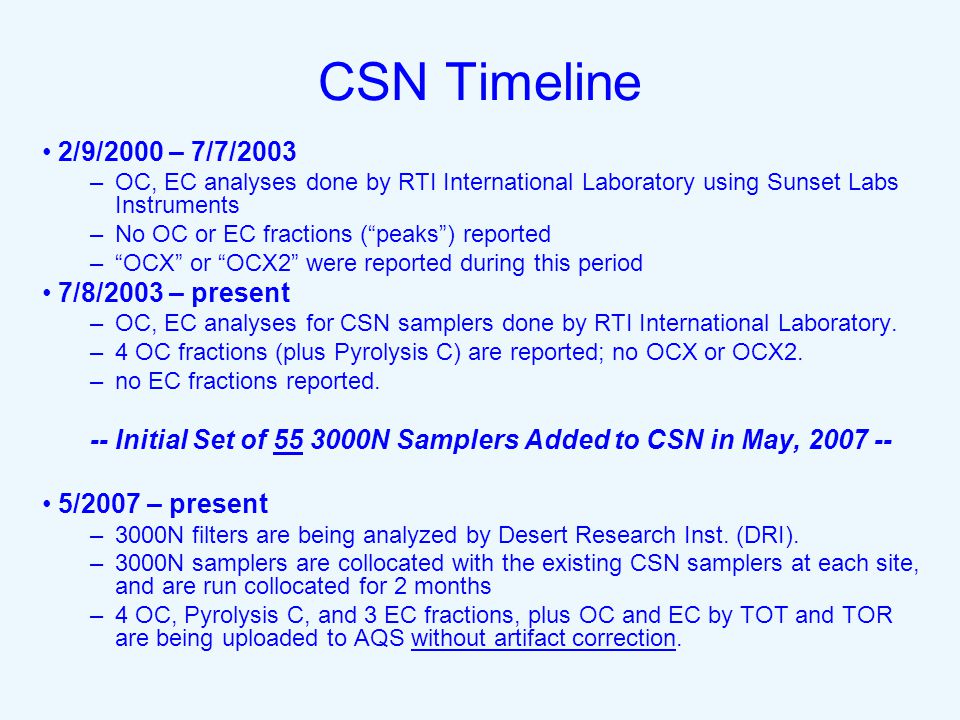 CSN Timeline

• 2/9/2000 – 7/7/2003
– OC, EC analyses done by RTI International Laboratory using Sunset Labs Instruments
– No OC or EC fractions (“peaks”) reported
– “OCX” or “OCX2” were reported during this period

• 7/8/2003 – present
– OC, EC analyses for CSN samplers done by RTI International Laboratory.
– 4 OC fractions (plus Pyrolysis C) are reported; no OCX or OCX2.
– no EC fractions reported.

-- Initial Set of 55 3000N Samplers Added to CSN in May, 2007 --

• 5/2007 – present
– 3000N filters are being analyzed by Desert Research Inst. (DRI).
– 3000N samplers are collocated with the existing CSN samplers at each site, and are run collocated for 2 months
– 4 OC, Pyrolysis C, and 3 EC fractions, plus OC and EC by TOT and TOR are being uploaded to AQS without artifact correction.